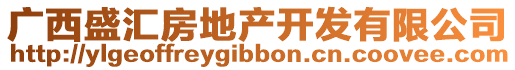 广西盛汇房地产开发有限公司
http://ylgeoffreygibbon.cn.coovee.com